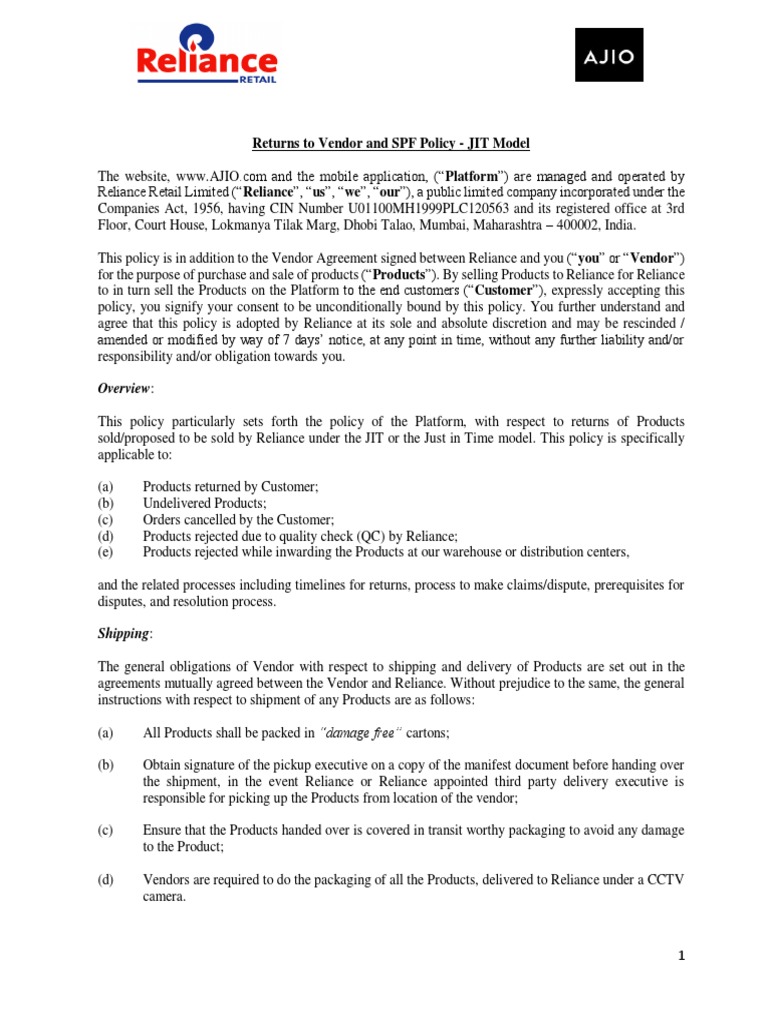 Reliance RETAIL

AJIO

Returns to Vendor and SPF Policy - JIT Model

The website, www.AJIO.com and the mobile application, ("Platform") are managed and operated by Reliance Retail Limited ("Reliance", "us", "we", "our"), a public limited company incorporated under the Companies Act, 1956, having CIN Number U01100MH1999PLC120563 and its registered office at 3rd Floor, Court House, Lokmanya Tilak Marg, Dhobi Talao, Mumbai, Maharashtra – 400002, India.

This policy is in addition to the Vendor Agreement signed between Reliance and you ("you" or "Vendor") for the purpose of purchase and sale of products ("Products"). By selling Products to Reliance for Reliance to in turn sell the Products on the Platform to the end customers ("Customer"), expressly accepting this policy, you signify your consent to be unconditionally bound by this policy. You further understand and agree that this policy is adopted by Reliance at its sole and absolute discretion and may be rescinded / amended or modified by way of 7 days' notice, at any point in time, without any further liability and/or responsibility and/or obligation towards you.

Overview:

This policy particularly sets forth the policy of the Platform, with respect to returns of Products sold/proposed to be sold by Reliance under the JIT or the Just in Time model. This policy is specifically applicable to:

(a) Products returned by Customer;
(b) Undelivered Products;
(c) Orders cancelled by the Customer;
(d) Products rejected due to quality check (QC) by Reliance;
(e) Products rejected while inwarding the Products at our warehouse or distribution centers,

and the related processes including timelines for returns, process to make claims/dispute, prerequisites for disputes, and resolution process.

Shipping:

The general obligations of Vendor with respect to shipping and delivery of Products are set out in the agreements mutually agreed between the Vendor and Reliance. Without prejudice to the same, the general instructions with respect to shipment of any Products are as follows:

(a) All Products shall be packed in "damage free" cartons;

(b) Obtain signature of the pickup executive on a copy of the manifest document before handing over the shipment, in the event Reliance or Reliance appointed third party delivery executive is responsible for picking up the Products from location of the vendor;

(c) Ensure that the Products handed over is covered in transit worthy packaging to avoid any damage to the Product;

(d) Vendors are required to do the packaging of all the Products, delivered to Reliance under a CCTV camera.

1